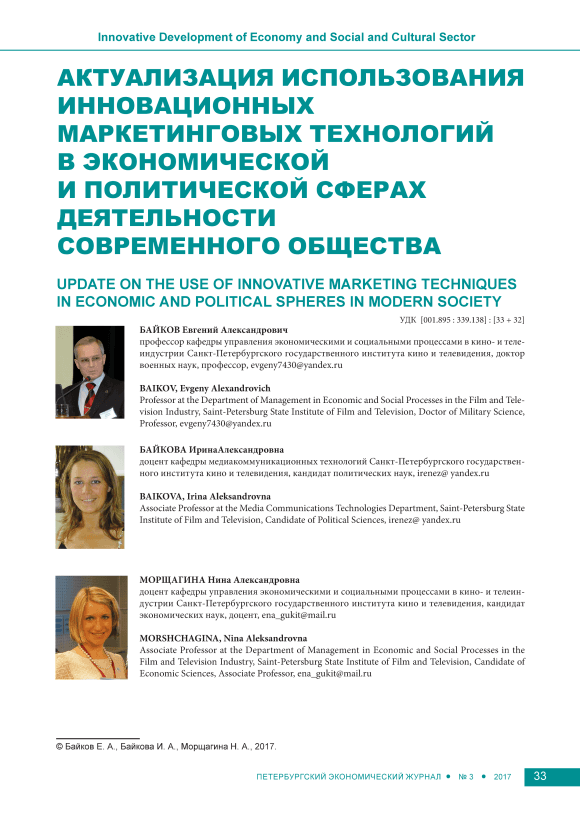 Innovative Development of Economy and Social and Cultural Sector

АКТУАЛИЗАЦИЯ ИСПОЛЬЗОВАНИЯ ИННОВАЦИОННЫХ МАРКЕТИНГОВЫХ ТЕХНОЛОГИЙ В ЭКОНОМИЧЕСКОЙ И ПОЛИТИЧЕСКОЙ СФЕРАХ ДЕЯТЕЛЬНОСТИ СОВРЕМЕННОГО ОБЩЕСТВА

UPDATE ON THE USE OF INNOVATIVE MARKETING TECHNIQUES IN ECONOMIC AND POLITICAL SPHERES IN MODERN SOCIETY

УДК [001.895 : 339.138] : [33 + 32]

БАЙКОВ Евгений Александрович
профессор кафедры управления экономическими и социальными процессами в кино- и телеиндустрии Санкт-Петербургского государственного института кино и телевидения, доктор военных наук, профессор, evgeny7430@yandex.ru

BAIKOV, Evgeny Alexandrovich
Professor at the Department of Management in Economic and Social Processes in the Film and Television Industry, Saint-Petersburg State Institute of Film and Television, Doctor of Military Science, Professor, evgeny7430@yandex.ru

БАЙКОВА ИринаАлександровна
доцент кафедры медиакоммуникационных технологий Санкт-Петербургского государственного института кино и телевидения, кандидат политических наук, irenez@ yandex.ru

BAIKOVA, Irina Aleksandrovna
Associate Professor at the Media Communications Technologies Department, Saint-Petersburg State Institute of Film and Television, Candidate of Political Sciences, irenez@ yandex.ru

МОРЩАГИНА Нина Александровна
доцент кафедры управления экономическими и социальными процессами в кино- и телеиндустрии Санкт-Петербургского государственного института кино и телевидения, кандидат экономических наук, доцент, ena_gukit@mail.ru

MORSHCHAGINA, Nina Aleksandrovna
Associate Professor at the Department of Management in Economic and Social Processes in the Film and Television Industry, Saint-Petersburg State Institute of Film and Television, Candidate of Economic Sciences, Associate Professor, ena_gukit@mail.ru

© Байков Е. А., Байкова И. А., Морщагина Н. А., 2017.

ПЕТЕРБУРГСКИЙ ЭКОНОМИЧЕСКИЙ ЖУРНАЛ • № 3 • 2017 33